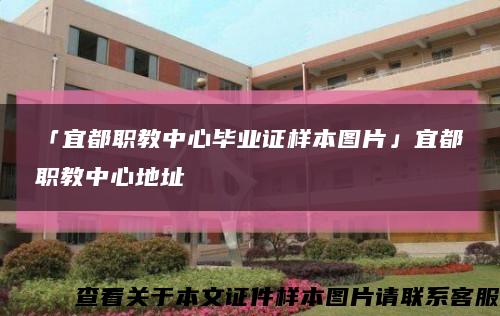 「宜都职教中心毕业证样本图片」宜都职教中心地址

查看关于本文证件样本图片请联系客服